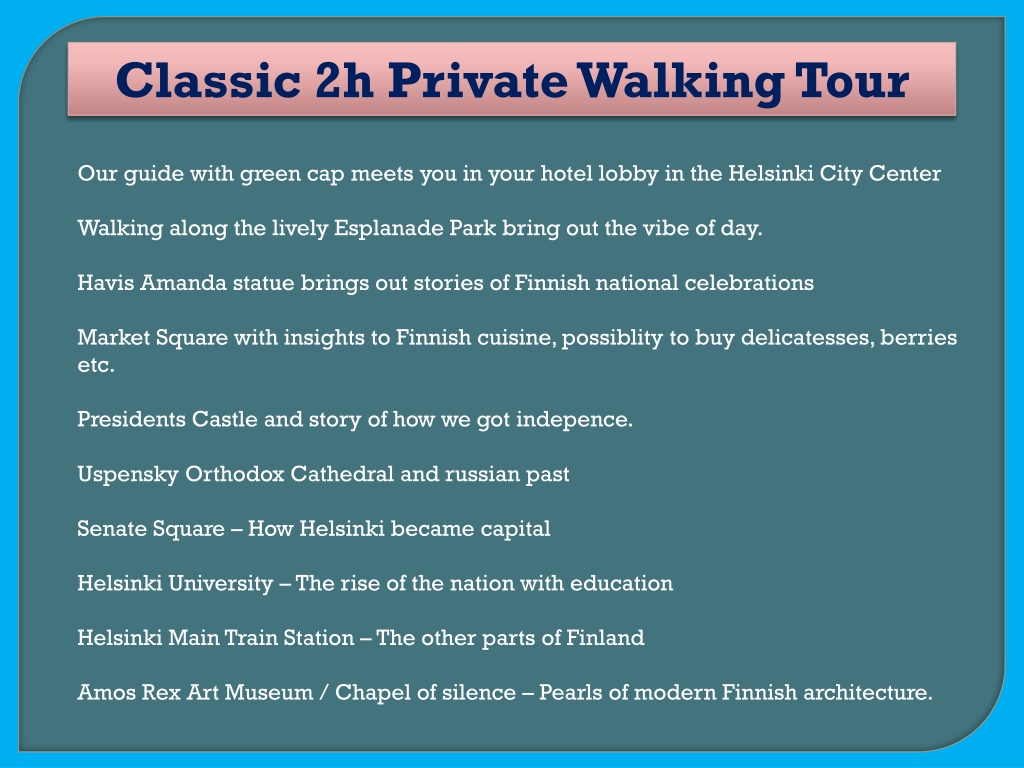 Classic 2h Private Walking Tour

Our guide with green cap meets you in your hotel lobby in the Helsinki City Center

Walking along the lively Esplanade Park bring out the vibe of day.

Havis Amanda statue brings out stories of Finnish national celebrations

Market Square with insights to Finnish cuisine, possiblity to buy delicatesses, berries etc.

Presidents Castle and story of how we got indepence.

Uspensky Orthodox Cathedral and russian past

Senate Square – How Helsinki became capital

Helsinki University – The rise of the nation with education

Helsinki Main Train Station – The other parts of Finland

Amos Rex Art Museum / Chapel of silence – Pearls of modern Finnish architecture.